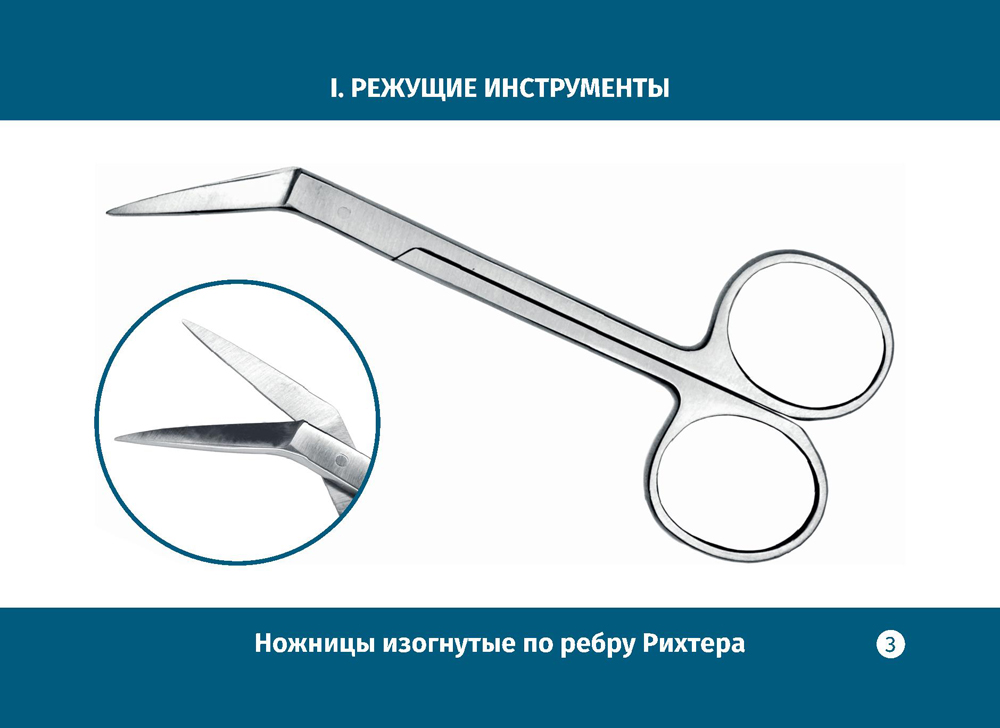 I. РЕЖУЩИЕ ИНСТРУМЕНТЫ

Ножницы изогнутые по ребру Рихтера

3